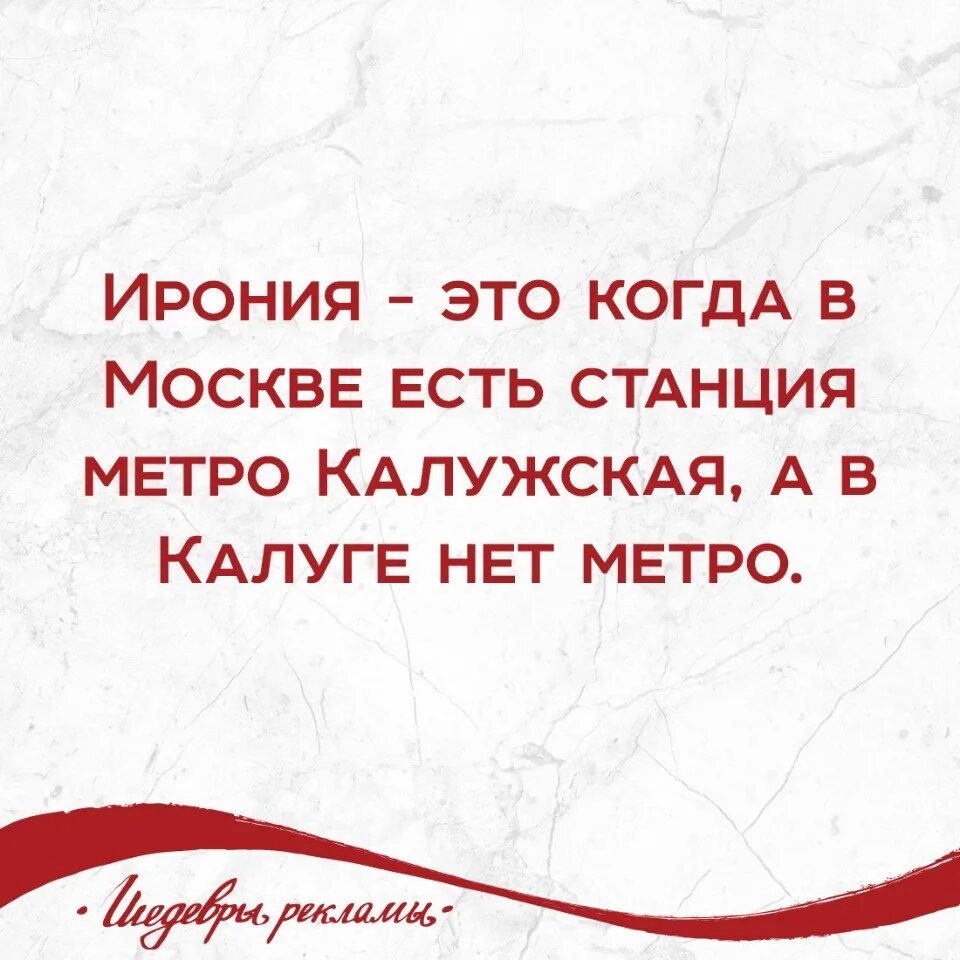 Ирония - это когда в Москве есть станция метро Калужская, а в Калуге нет метро.

· Шедевры рекламы ·